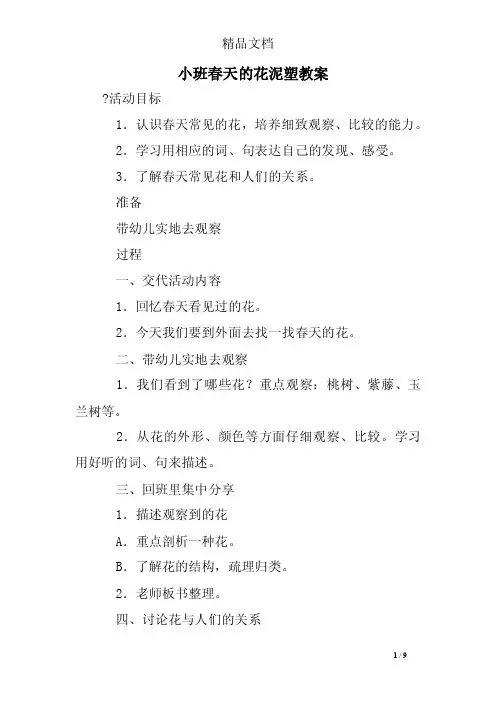 精品文档

小班春天的花泥塑教案

?活动目标

1．认识春天常见的花，培养细致观察、比较的能力。

2．学习用相应的词、句表达自己的发现、感受。

3．了解春天常见花和人们的关系。

准备

带幼儿实地去观察

过程

一、交代活动内容

1．回忆春天看见过的花。

2．今天我们要到外面去找一找春天的花。

二、带幼儿实地去观察

1．我们看到了哪些花？重点观察：桃树、紫藤、玉兰树等。

2．从花的外形、颜色等方面仔细观察、比较。学习用好听的词、句来描述。

三、回班里集中分享

1．描述观察到的花

A．重点剖析一种花。

B．了解花的结构，疏理归类。

2．老师板书整理。

四、讨论花与人们的关系

1 / 9